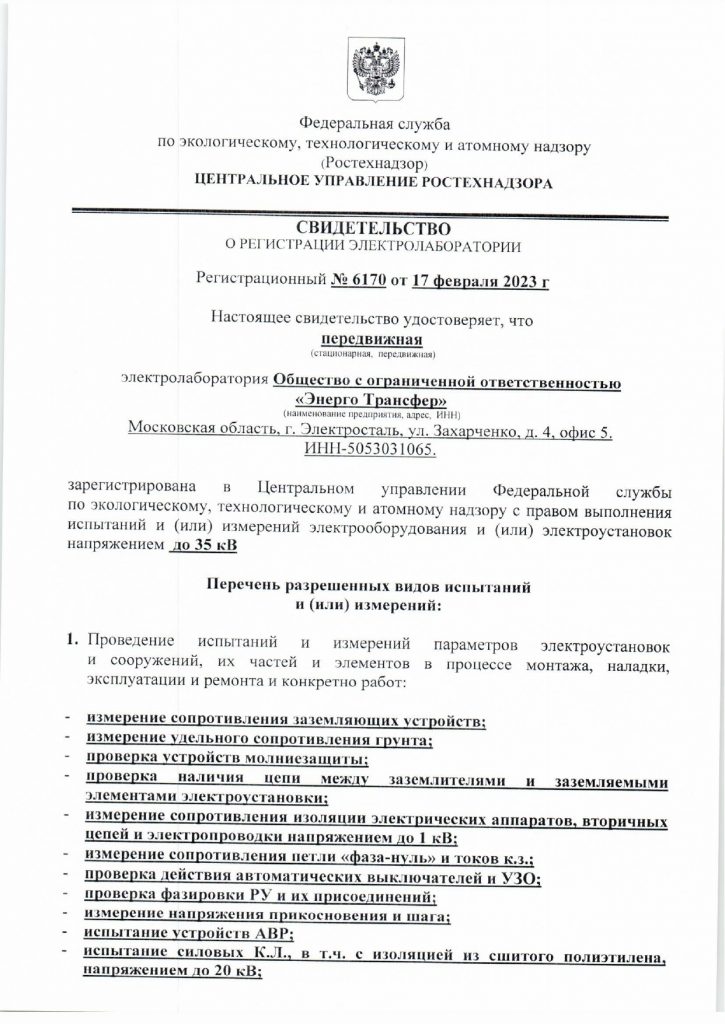 Федеральная служба
по экологическому, технологическому и атомному надзору
(Ростехнадзор)
ЦЕНТРАЛЬНОЕ УПРАВЛЕНИЕ РОСТЕХНАДЗОРА

СВИДЕТЕЛЬСТВО
О РЕГИСТРАЦИИ ЭЛЕКТРОЛАБОРАТОРИИ

Регистрационный № 6170 от 17 февраля 2023 г

Настоящее свидетельство удостоверяет, что
передвижная
(стационарная, передвижная)

электролаборатория Общество с ограниченной ответственностью «Энерго Трансфер»
(наименование предприятия, адрес, ИНН)
Московская область, г. Электросталь, ул. Захарченко, д. 4, офис 5.
ИНН-5053031065.

зарегистрирована в Центральном управлении Федеральной службы по экологическому, технологическому и атомному надзору с правом выполнения испытаний и (или) измерений электрооборудования и (или) электроустановок напряжением до 35 кВ

Перечень разрешенных видов испытаний
и (или) измерений:

1. Проведение испытаний и измерений параметров электроустановок и сооружений, их частей и элементов в процессе монтажа, наладки, эксплуатации и ремонта и конкретно работ:

- измерение сопротивления заземляющих устройств;
- измерение удельного сопротивления грунта;
- проверка устройств молниезащиты;
- проверка наличия цепи между заземлителями и заземляемыми элементами электроустановки;
- измерение сопротивления изоляции электрических аппаратов, вторичных цепей и электропроводки напряжением до 1 кВ;
- измерение сопротивления петли «фаза-нуль» и токов к.з.;
- проверка действия автоматических выключателей и УЗО;
- проверка фазировки РУ и их присоединений;
- измерение напряжения прикосновения и шага;
- испытание устройств АВР;
- испытание силовых К.Л., в т.ч. с изоляцией из сшитого полиэтилена, напряжением до 20 кВ;